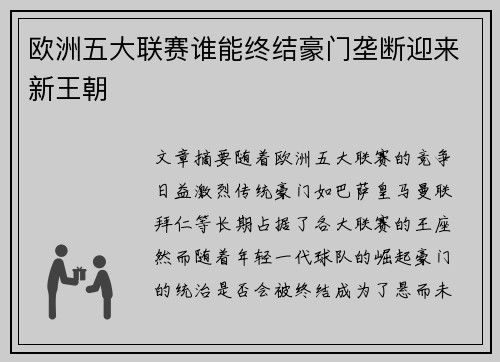 欧洲五大联赛谁能终结豪门垄断迎来新王朝

文章摘要随着欧洲五大联赛的竞争日益激烈传统豪门如巴萨皇马曼联拜仁等长期占据了各大联赛的王座然而随着年轻一代球队的崛起豪门的统治是否会被终结成为了悬而未